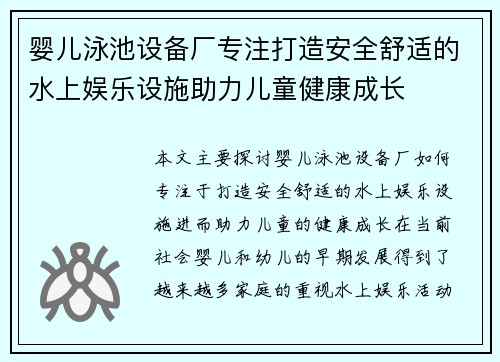 婴儿泳池设备厂专注打造安全舒适的水上娱乐设施助力儿童健康成长

本文主要探讨婴儿泳池设备厂如何专注于打造安全舒适的水上娱乐设施进而助力儿童的健康成长在当前社会婴儿和幼儿的早期发展得到了越来越多家庭的重视水上娱乐活动